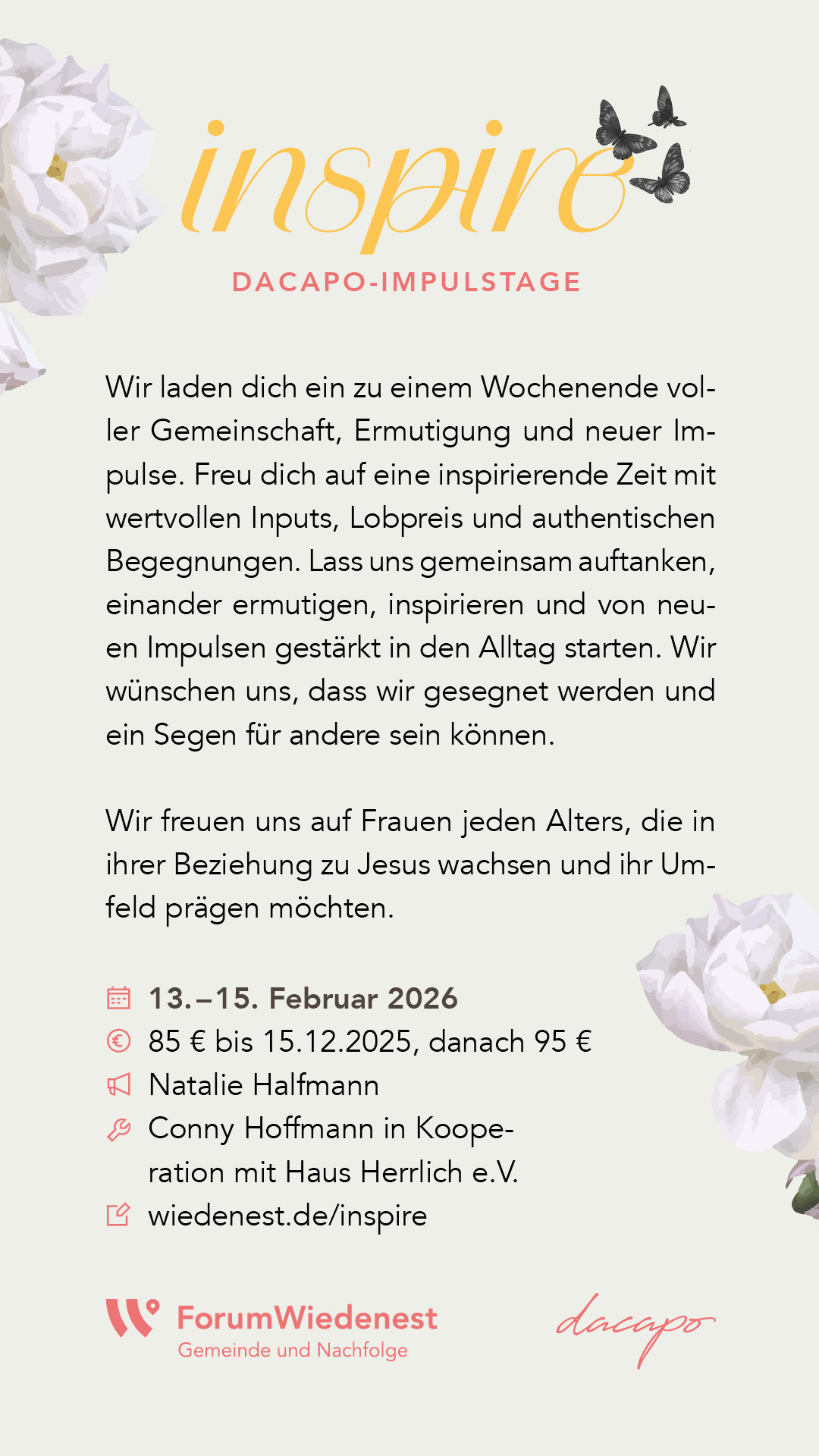 inspire

DACAPO-IMPULSTAGE

Wir laden dich ein zu einem Wochenende voller Gemeinschaft, Ermutigung und neuer Impulse. Freu dich auf eine inspirierende Zeit mit wertvollen Inputs, Lobpreis und authentischen Begegnungen. Lass uns gemeinsam auftanken, einander ermutigen, inspirieren und von neuen Impulsen gestärkt in den Alltag starten. Wir wünschen uns, dass wir gesegnet werden und ein Segen für andere sein können.

Wir freuen uns auf Frauen jeden Alters, die in ihrer Beziehung zu Jesus wachsen und ihr Umfeld prägen möchten.

13.–15. Februar 2026
85 € bis 15.12.2025, danach 95 €
Natalie Halfmann
Conny Hoffmann in Kooperation mit Haus Herrlich e.V.
wiedenest.de/inspire

ForumWiedenest
Gemeinde und Nachfolge

dacapo